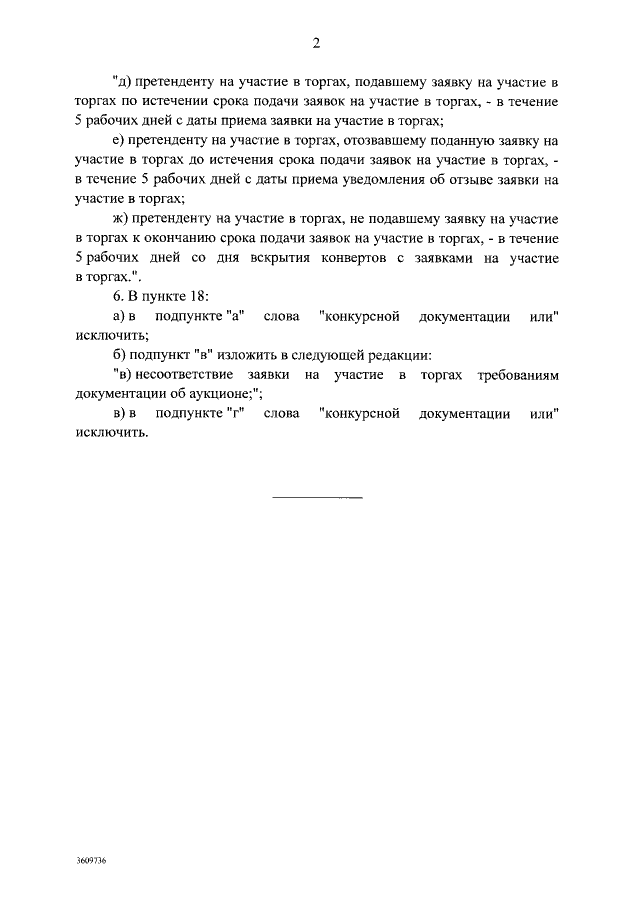 2

"д) претенденту на участие в торгах, подавшему заявку на участие в торгах по истечении срока подачи заявок на участие в торгах, - в течение 5 рабочих дней с даты приема заявки на участие в торгах;

е) претенденту на участие в торгах, отозвавшему поданную заявку на участие в торгах до истечения срока подачи заявок на участие в торгах, - в течение 5 рабочих дней с даты приема уведомления об отзыве заявки на участие в торгах;

ж) претенденту на участие в торгах, не подавшему заявку на участие в торгах к окончанию срока подачи заявок на участие в торгах, - в течение 5 рабочих дней со дня вскрытия конвертов с заявками на участие в торгах.".

6. В пункте 18:

а) в подпункте "а" слова "конкурсной документации или" исключить;

б) подпункт "в" изложить в следующей редакции:

"в) несоответствие заявки на участие в торгах требованиям документации об аукционе;";

в) в подпункте "г" слова "конкурсной документации или" исключить.

3609736